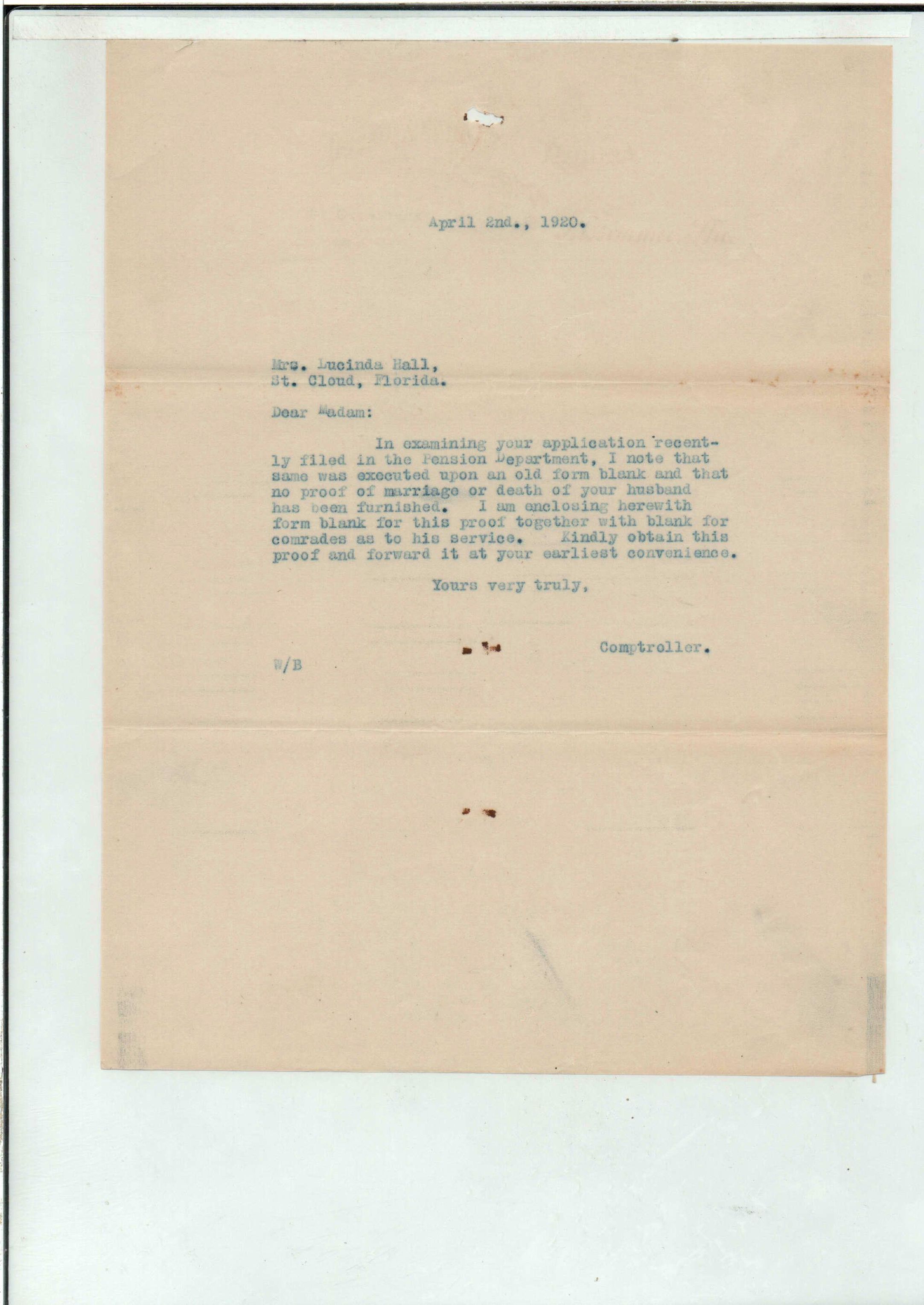 April 2nd., 1920.

Mrs. Lucinda Hall,
St. Cloud, Florida.

Dear Madam:

In examining your application recently filed in the Pension Department, I note that same was executed upon an old form blank and that no proof of marriage or death of your husband has been furnished. I am enclosing herewith form blank for this proof together with blank for comrades as to his service. Kindly obtain this proof and forward it at your earliest convenience.

Yours very truly,

Comptroller.

W/B